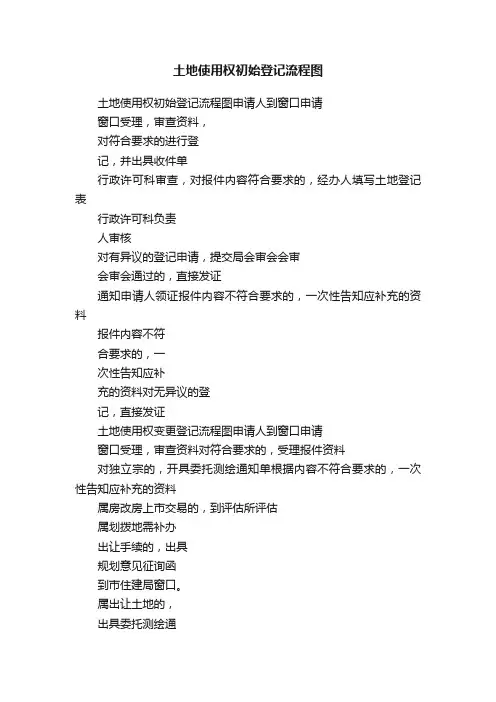 土地使用权初始登记流程图

土地使用权初始登记流程图申请人到窗口申请

窗口受理，审查资料，

对符合要求的进行登

记，并出具收件单

行政许可科审查，对报件内容符合要求的，经办人填写土地登记表

行政许可科负责

人审核

对有异议的登记申请，提交局会审会会审

会审会通过的，直接发证

通知申请人领证报件内容不符合要求的，一次性告知应补充的资料

报件内容不符

合要求的，一

次性告知应补

充的资料对无异议的登

记，直接发证

土地使用权变更登记流程图申请人到窗口申请

窗口受理，审查资料对符合要求的，受理报件资料

对独立宗的，开具委托测绘通知单根据内容不符合要求的，一次性告知应补充的资料

属房改房上市交易的，到评估所评估

属划拨地需补办

出让手续的，出具

规划意见征询函

到市住建局窗口。

属出让土地的，

出具委托测绘通